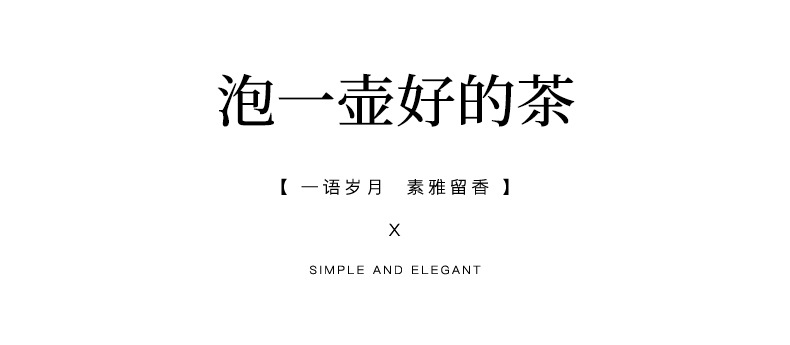 泡一壶好的茶

【 一语岁月　素雅留香 】

X

SIMPLE AND ELEGANT